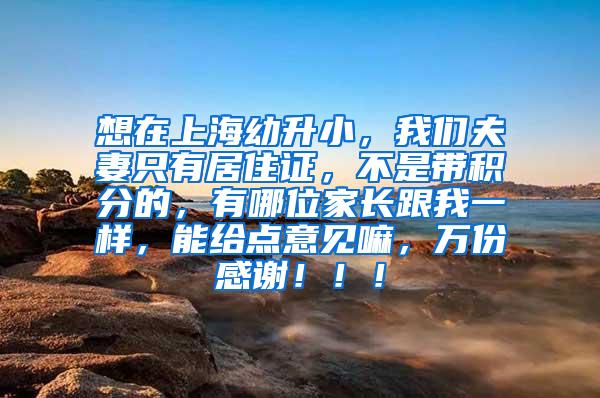 想在上海幼升小，我们夫妻只有居住证，不是带积分的，有哪位家长跟我一样，能给点意见嘛，万份感谢！！！